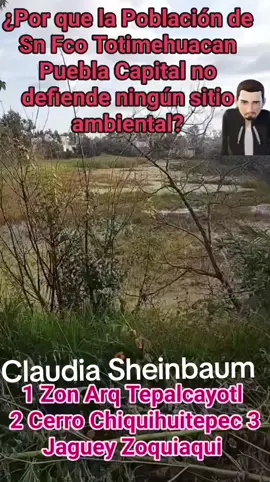 ¿Por que la Población de Sn Fco Totimehuacan Puebla Capital no defiende ningún sitio ambiental?

Claudia Sheinbaum

1 Zon Arq Tepalcayotl 2 Cerro Chiquihuitepec 3 Jaguey Zoquiaqui